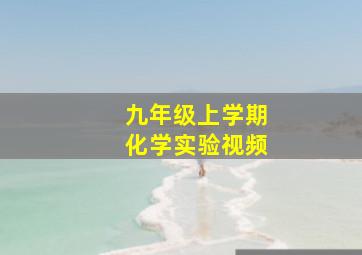 九年级上学期
化学实验视频